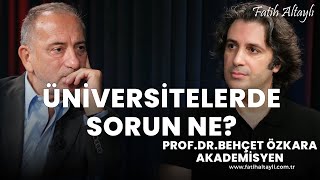 Fatih Altaylı

ÜNİVERSİTELERDE SORUN NE?

PROF.DR.BEHÇET ÖZKARA
AKADEMİSYEN

www.fatihaltayli.com.tr